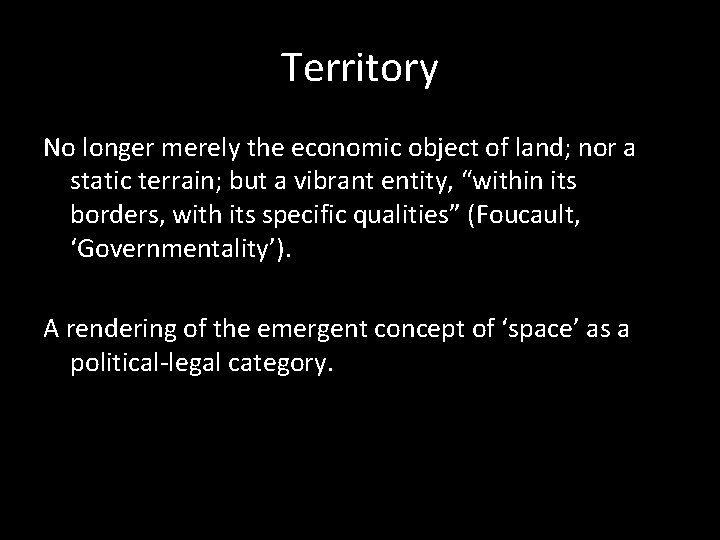 Territory

No longer merely the economic object of land; nor a static terrain; but a vibrant entity, “within its borders, with its specific qualities” (Foucault, ‘Governmentality’).

A rendering of the emergent concept of ‘space’ as a political-legal category.